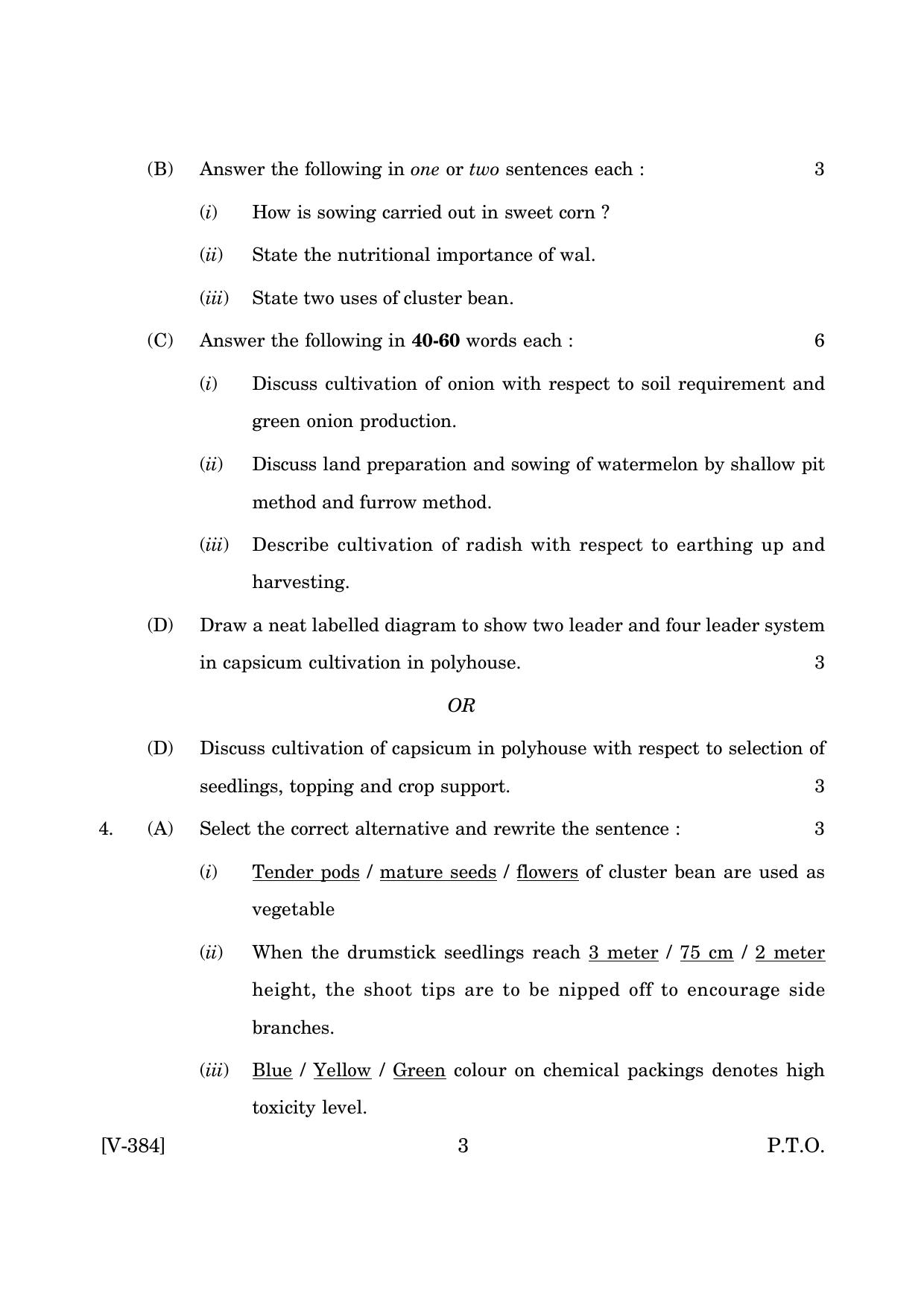 (B) Answer the following in one or two sentences each : 3

(i) How is sowing carried out in sweet corn ?

(ii) State the nutritional importance of wal.

(iii) State two uses of cluster bean.

(C) Answer the following in 40-60 words each : 6

(i) Discuss cultivation of onion with respect to soil requirement and green onion production.

(ii) Discuss land preparation and sowing of watermelon by shallow pit method and furrow method.

(iii) Describe cultivation of radish with respect to earthing up and harvesting.

(D) Draw a neat labelled diagram to show two leader and four leader system in capsicum cultivation in polyhouse. 3

OR

(D) Discuss cultivation of capsicum in polyhouse with respect to selection of seedlings, topping and crop support. 3

4. (A) Select the correct alternative and rewrite the sentence : 3

(i) Tender pods / mature seeds / flowers of cluster bean are used as vegetable

(ii) When the drumstick seedlings reach 3 meter / 75 cm / 2 meter height, the shoot tips are to be nipped off to encourage side branches.

(iii) Blue / Yellow / Green colour on chemical packings denotes high toxicity level.

[V-384] 3 P.T.O.